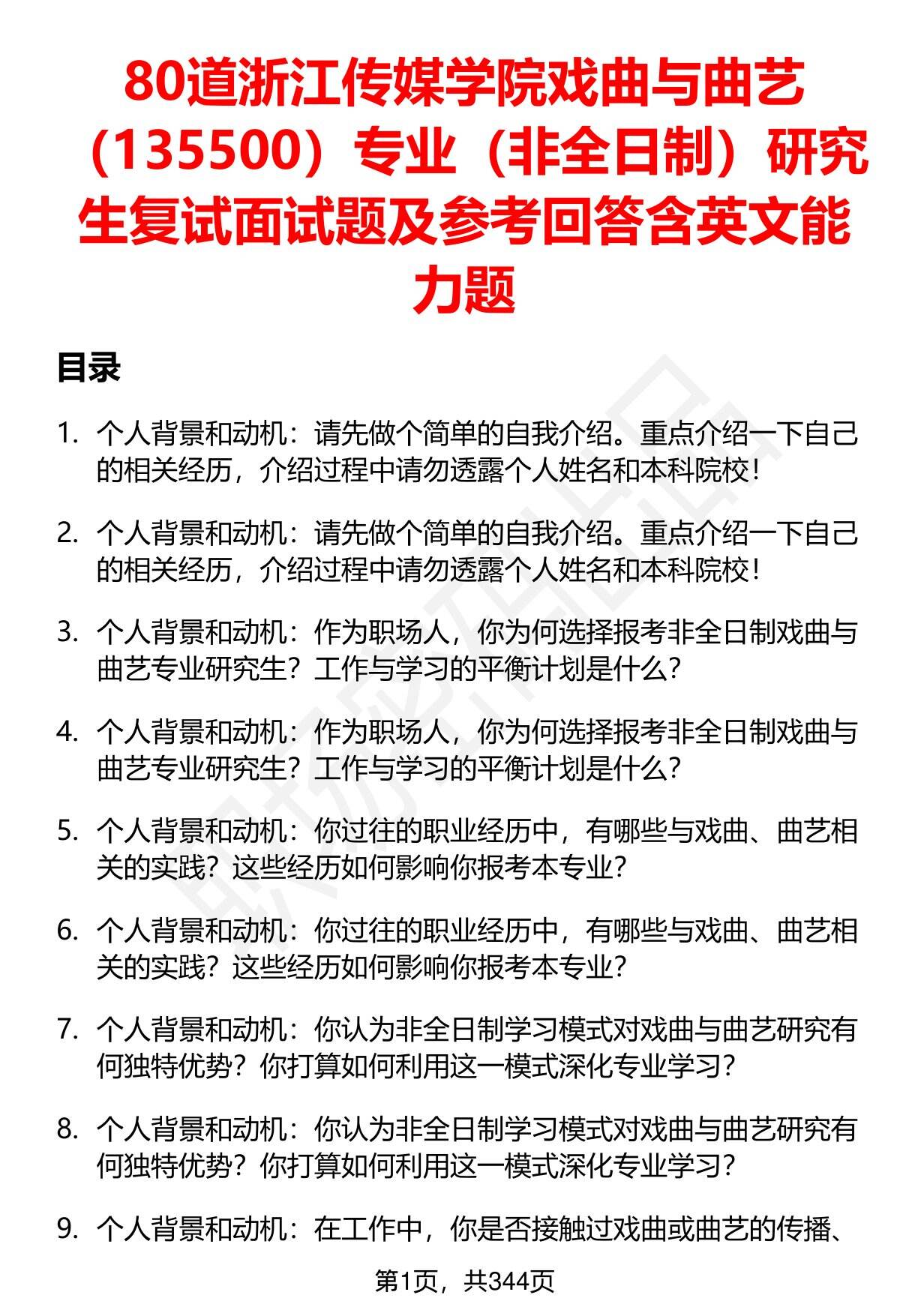 80道浙江传媒学院戏曲与曲艺（135500）专业（非全日制）研究生复试面试题及参考回答含英文能力题

目录

1. 个人背景和动机：请先做个简单的自我介绍。重点介绍一下自己的相关经历，介绍过程中请勿透露个人姓名和本科院校！

2. 个人背景和动机：请先做个简单的自我介绍。重点介绍一下自己的相关经历，介绍过程中请勿透露个人姓名和本科院校！

3. 个人背景和动机：作为职场人，你为何选择报考非全日制戏曲与曲艺专业研究生？工作与学习的平衡计划是什么？

4. 个人背景和动机：作为职场人，你为何选择报考非全日制戏曲与曲艺专业研究生？工作与学习的平衡计划是什么？

5. 个人背景和动机：你过往的职业经历中，有哪些与戏曲、曲艺相关的实践？这些经历如何影响你报考本专业？

6. 个人背景和动机：你过往的职业经历中，有哪些与戏曲、曲艺相关的实践？这些经历如何影响你报考本专业？

7. 个人背景和动机：你认为非全日制学习模式对戏曲与曲艺研究有何独特优势？你打算如何利用这一模式深化专业学习？

8. 个人背景和动机：你认为非全日制学习模式对戏曲与曲艺研究有何独特优势？你打算如何利用这一模式深化专业学习？

9. 个人背景和动机：在工作中，你是否接触过戏曲或曲艺的传播、

第1页，共344页